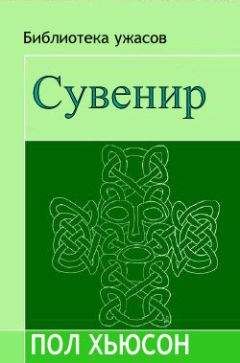 Библиотека ужасов

Сувенир

ПОЛ ХЬЮСОН